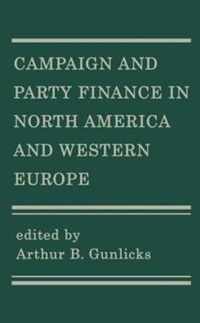 CAMPAIGN AND PARTY FINANCE IN NORTH AMERICA AND WESTERN EUROPE

edited by
Arthur B. Gunlicks